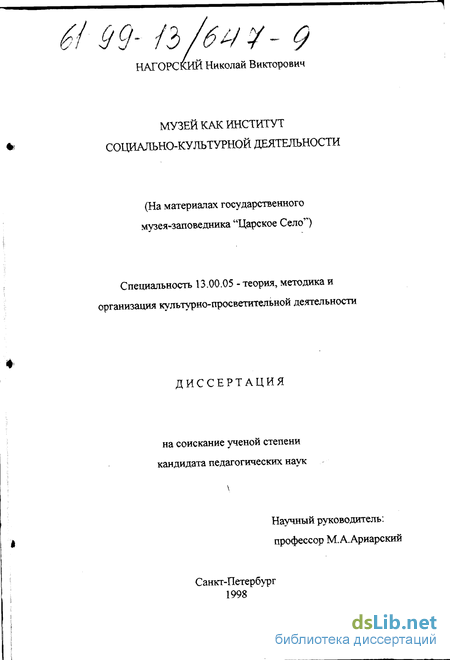 61 99-13/647-9

НАГОРСКИЙ Николай Викторович

МУЗЕЙ КАК ИНСТИТУТ
СОЦИАЛЬНО-КУЛЬТУРНОЙ ДЕЯТЕЛЬНОСТИ

(На материалах государственного музея-заповедника "Царское Село")

Специальность 13.00.05 - теория, методика и организация культурно-просветительной деятельности

ДИССЕРТАЦИЯ

на соискание ученой степени
кандидата педагогических наук

Научный руководитель:
профессор М.А.Ариарский

Санкт-Петербург
1998

dsLib.net
библиотека диссертаций